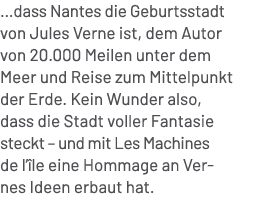 ...dass Nantes die Geburtsstadt von Jules Verne ist, dem Autor von 20.000 Meilen unter dem Meer und Reise zum Mittelpunkt der Erde. Kein Wunder also, dass die Stadt voller Fantasie steckt – und mit Les Machines de l'île eine Hommage an Vernes Ideen erbaut hat.